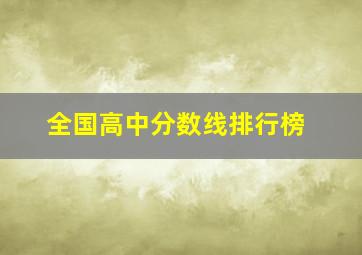 全国高中分数线排行榜